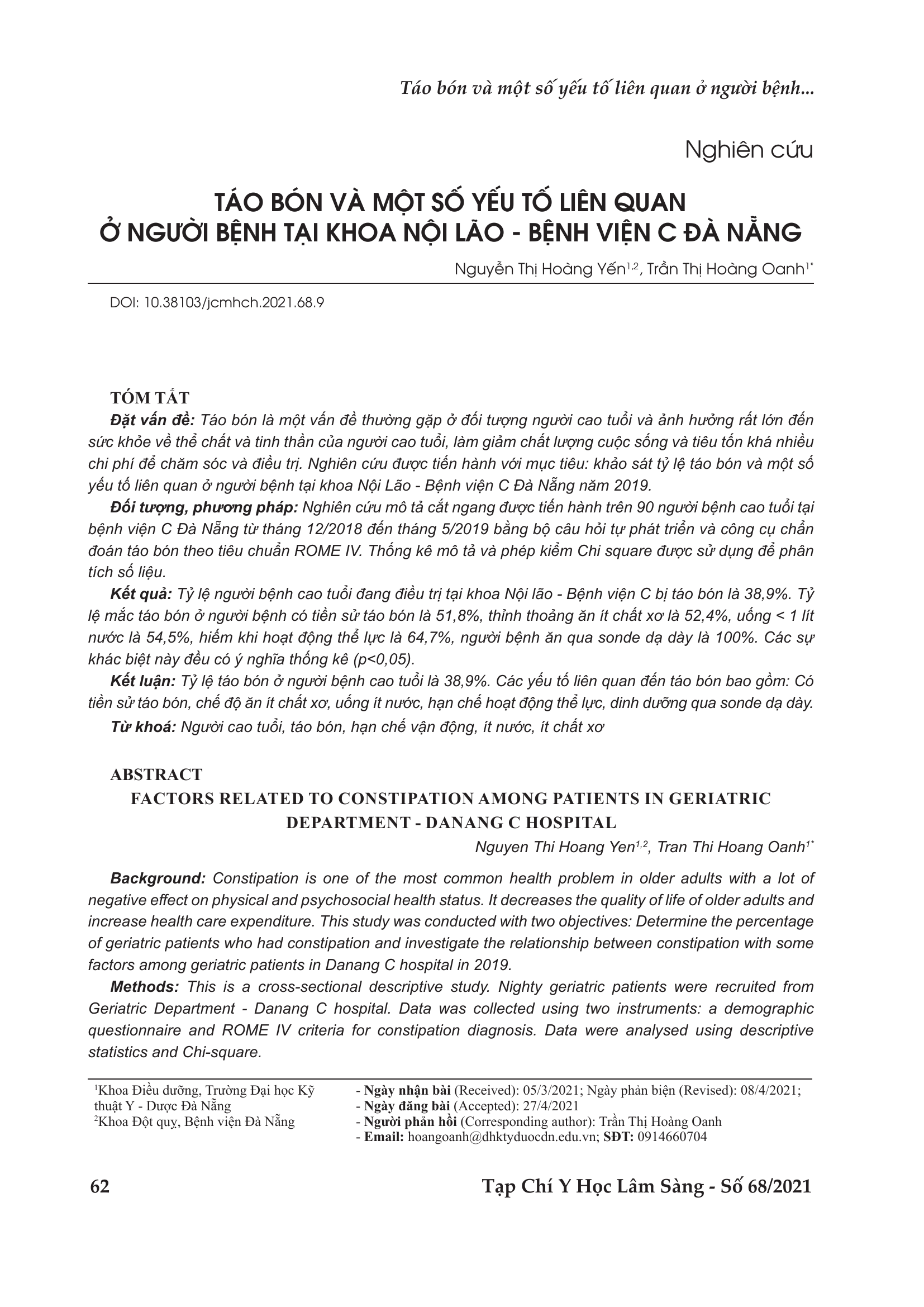 Táo bón và một số yếu tố liên quan ở người bệnh...

Nghiên cứu

TÁO BÓN VÀ MỘT SỐ YẾU TỐ LIÊN QUAN Ở NGƯỜI BỆNH TẠI KHOA NỘI LÃO - BỆNH VIỆN C ĐÀ NẴNG

Nguyễn Thị Hoàng Yến$^{1,2}$, Trần Thị Hoàng Oanh$^{1*}$

DOI: 10.38103/jcmhch.2021.68.9

TÓM TẮT

Đặt vấn đề: Táo bón là một vấn đề thường gặp ở đối tượng người cao tuổi và ảnh hưởng rất lớn đến sức khỏe về thể chất và tinh thần của người cao tuổi, làm giảm chất lượng cuộc sống và tiêu tốn khá nhiều chi phí để chăm sóc và điều trị. Nghiên cứu được tiến hành với mục tiêu: khảo sát tỷ lệ táo bón và một số yếu tố liên quan ở người bệnh tại khoa Nội Lão - Bệnh viện C Đà Nẵng năm 2019.

Đối tượng, phương pháp: Nghiên cứu mô tả cắt ngang được tiến hành trên 90 người bệnh cao tuổi tại bệnh viện C Đà Nẵng từ tháng 12/2018 đến tháng 5/2019 bằng bộ câu hỏi tự phát triển và công cụ chẩn đoán táo bón theo tiêu chuẩn ROME IV. Thống kê mô tả và phép kiểm Chi square được sử dụng để phân tích số liệu.

Kết quả: Tỷ lệ người bệnh cao tuổi đang điều trị tại khoa Nội lão - Bệnh viện C bị táo bón là 38,9%. Tỷ lệ mắc táo bón ở người bệnh có tiền sử táo bón là 51,8%, thỉnh thoảng ăn ít chất xơ là 52,4%, uống < 1 lít nước là 54,5%, hiếm khi hoạt động thể lực là 64,7%, người bệnh ăn qua sonde dạ dày là 100%. Các sự khác biệt này đều có ý nghĩa thống kê (p<0,05).

Kết luận: Tỷ lệ táo bón ở người bệnh cao tuổi là 38,9%. Các yếu tố liên quan đến táo bón bao gồm: Có tiền sử táo bón, chế độ ăn ít chất xơ, uống ít nước, hạn chế hoạt động thể lực, dinh dưỡng qua sonde dạ dày.

Từ khoá: Người cao tuổi, táo bón, hạn chế vận động, ít nước, ít chất xơ

ABSTRACT
FACTORS RELATED TO CONSTIPATION AMONG PATIENTS IN GERIATRIC DEPARTMENT - DANANG C HOSPITAL

Nguyen Thi Hoang Yen$^{1,2}$, Tran Thi Hoang Oanh$^{1*}$

Background: Constipation is one of the most common health problem in older adults with a lot of negative effect on physical and psychosocial health status. It decreases the quality of life of older adults and increase health care expenditure. This study was conducted with two objectives: Determine the percentage of geriatric patients who had constipation and investigate the relationship between constipation with some factors among geriatric patients in Danang C hospital in 2019.

Methods: This is a cross-sectional descriptive study. Nighty geriatric patients were recruited from Geriatric Department - Danang C hospital. Data was collected using two instruments: a demographic questionnaire and ROME IV criteria for constipation diagnosis. Data were analysed using descriptive statistics and Chi-square.

$^1$Khoa Điều dưỡng, Trường Đại học Kỹ thuật Y - Dược Đà Nẵng
$^2$Khoa Đột quỵ, Bệnh viện Đà Nẵng

- Ngày nhận bài (Received): 05/3/2021; Ngày phản biện (Revised): 08/4/2021;
- Ngày đăng bài (Accepted): 27/4/2021
- Người phản hồi (Corresponding author): Trần Thị Hoàng Oanh
- Email: hoangoanh@dhktyduocdn.edu.vn; SĐT: 0914660704

62

Tạp Chí Y Học Lâm Sàng - Số 68/2021